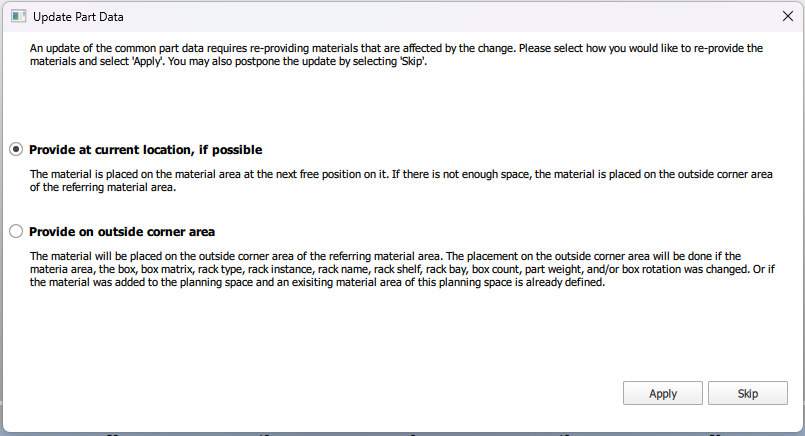 Update Part Data

An update of the common part data requires re-providing materials that are affected by the change. Please select how you would like to re-provide the materials and select 'Apply'. You may also postpone the update by selecting 'Skip'.

Provide at current location, if possible

The material is placed on the material area at the next free position on it. If there is not enough space, the material is placed on the outside corner area of the referring material area.

Provide on outside corner area

The material will be placed on the outside corner area of the referring material area. The placement on the outside corner area will be done if the materia area, the box, box matrix, rack type, rack instance, rack name, rack shelf, rack bay, box count, part weight, and/or box rotation was changed. Or if the material was added to the planning space and an exisiting material area of this planning space is already defined.

Apply

Skip